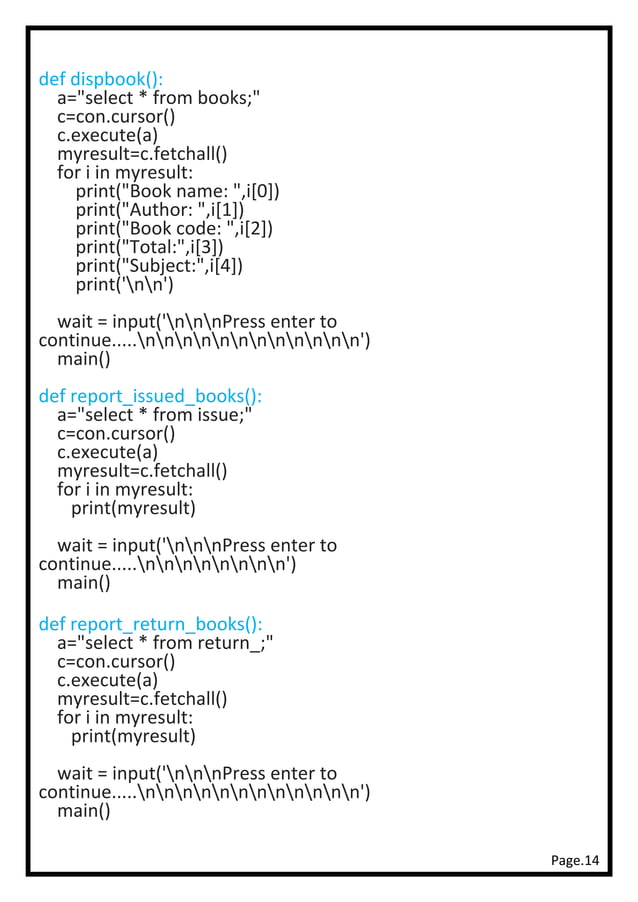 def dispbook():
  a="select * from books;"
  c=con.cursor()
  c.execute(a)
  myresult=c.fetchall()
  for i in myresult:
    print("Book name: ",i[0])
    print("Author: ",i[1])
    print("Book code: ",i[2])
    print("Total:",i[3])
    print("Subject:",i[4])
    print('\n\n')

  wait = input('\n\n\nPress enter to continue.....\n\n\n\n\n\n\n\n\n\n\n\n')
  main()

def report_issued_books():
  a="select * from issue;"
  c=con.cursor()
  c.execute(a)
  myresult=c.fetchall()
  for i in myresult:
    print(myresult)

  wait = input('\n\n\nPress enter to continue.....\n\n\n\n\n\n\n\n')
  main()

def report_return_books():
  a="select * from return_;"
  c=con.cursor()
  c.execute(a)
  myresult=c.fetchall()
  for i in myresult:
    print(myresult)

  wait = input('\n\n\nPress enter to continue.....\n\n\n\n\n\n\n\n\n\n\n\n')
  main()

Page.14